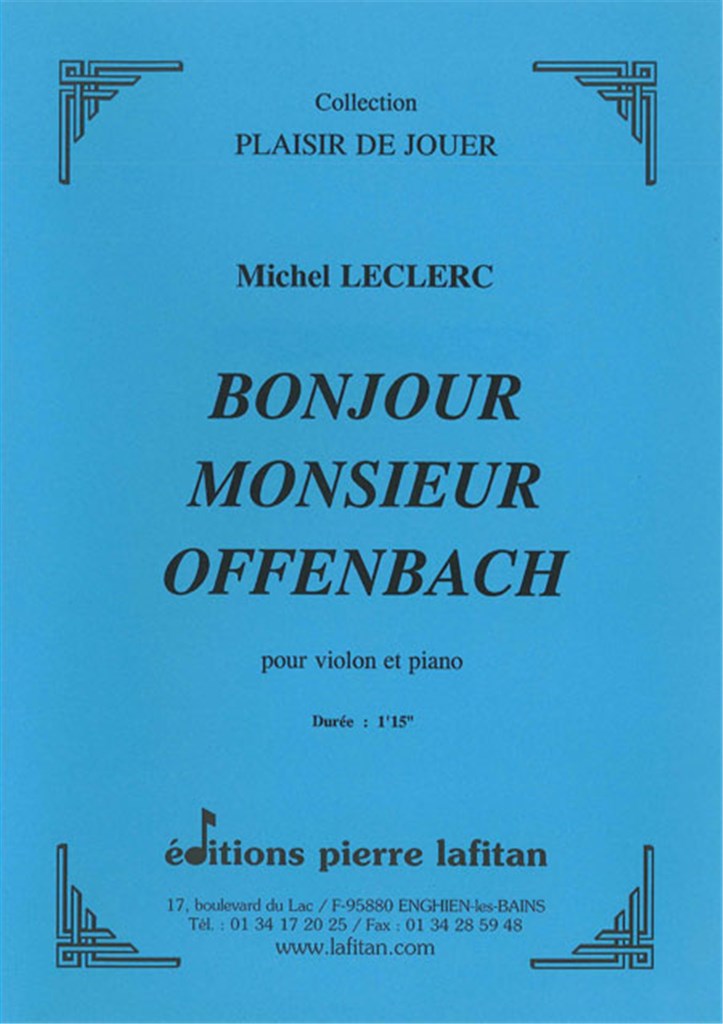 Collection
PLAISIR DE JOUER

Michel LECLERC

BONJOUR
MONSIEUR
OFFENBACH

pour violon et piano

Durée : 1'15"

éditions pierre lafitan

17, boulevard du Lac / F-95880 ENGHIEN-les-BAINS
Tél. : 01 34 17 20 25 / Fax : 01 34 28 59 48
www.lafitan.com